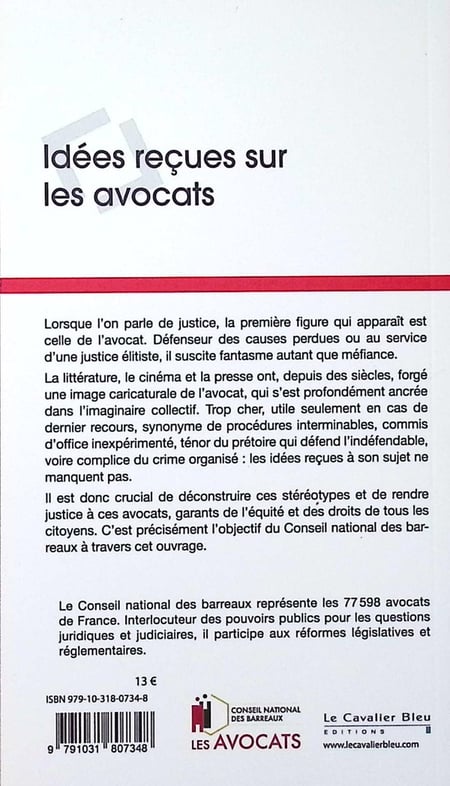 Idées reçues sur les avocats

Lorsque l'on parle de justice, la première figure qui apparaît est celle de l'avocat. Défenseur des causes perdues ou au service d'une justice élitiste, il suscite fantasme autant que méfiance.

La littérature, le cinéma et la presse ont, depuis des siècles, forgé une image caricaturale de l'avocat, qui s'est profondément ancrée dans l'imaginaire collectif. Trop cher, utile seulement en cas de dernier recours, synonyme de procédures interminables, commis d'office inexpérimenté, ténor du prétoire qui défend l'indéfendable, voire complice du crime organisé : les idées reçues à son sujet ne manquent pas.

Il est donc crucial de déconstruire ces stéréotypes et de rendre justice à ces avocats, garants de l'équité et des droits de tous les citoyens. C'est précisément l'objectif du Conseil national des barreaux à travers cet ouvrage.

Le Conseil national des barreaux représente les 77 598 avocats de France. Interlocuteur des pouvoirs publics pour les questions juridiques et judiciaires, il participe aux réformes législatives et réglementaires.

13 €

ISBN 979-10-318-0734-8

9 791031 807348

CONSEIL NATIONAL DES BARREAUX
LES AVOCATS

Le Cavalier Bleu
EDITIONS
www.lecavalierbleu.com